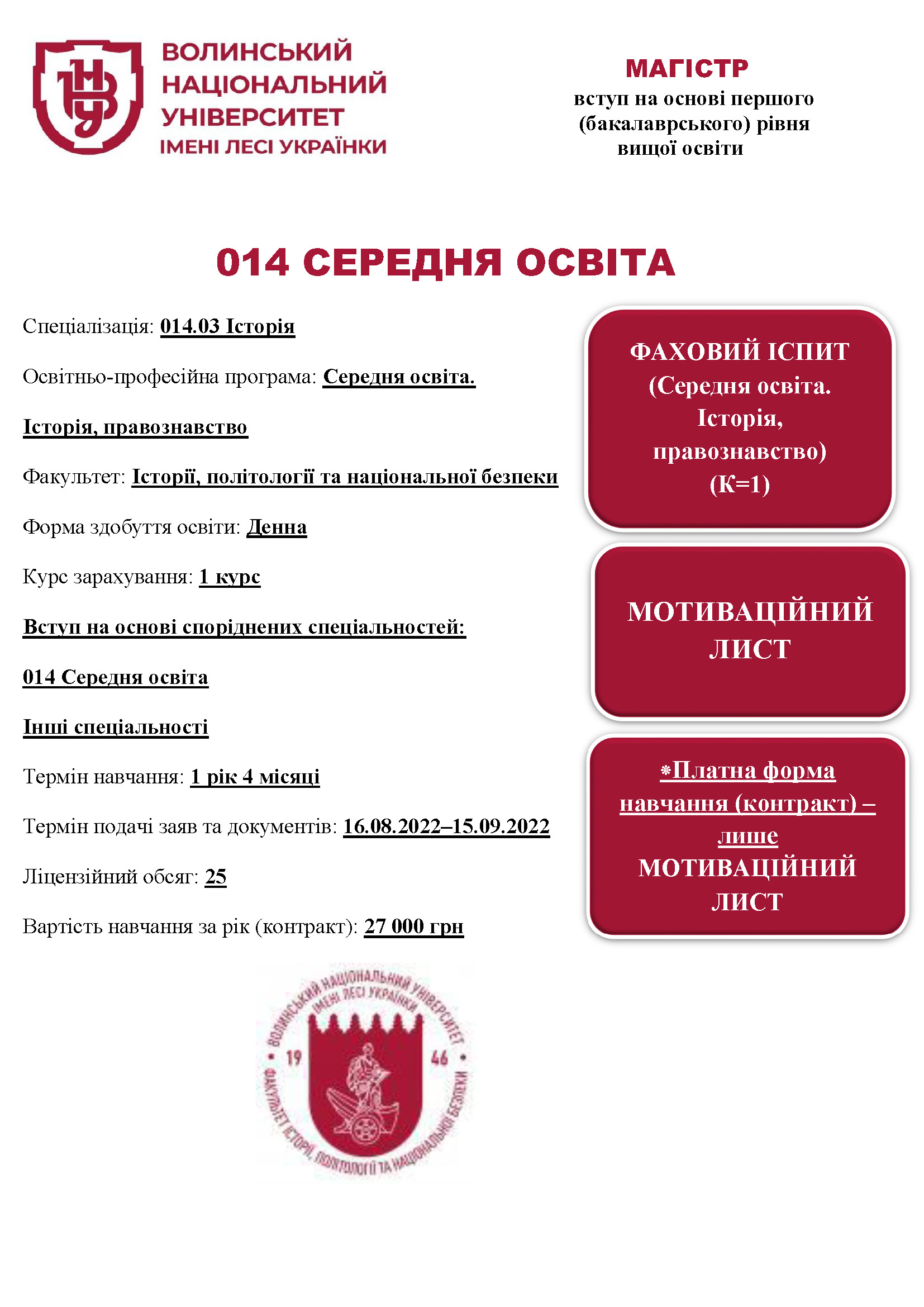 ВОЛИНСЬКИЙ НАЦІОНАЛЬНИЙ УНІВЕРСИТЕТ ІМЕНІ ЛЕСІ УКРАЇНКИ

МАГІСТР
вступ на основі першого (бакалаврського) рівня вищої освіти

014 СЕРЕДНЯ ОСВІТА

Спеціалізація: 014.03 Історія

Освітньо-професійна програма: Середня освіта. Історія, правознавство

Факультет: Історії, політології та національної безпеки

Форма здобуття освіти: Денна

Курс зарахування: 1 курс

Вступ на основі споріднених спеціальностей:

014 Середня освіта

Інші спеціальності

Термін навчання: 1 рік 4 місяці

Термін подачі заяв та документів: 16.08.2022–15.09.2022

Ліцензійний обсяг: 25

Вартість навчання за рік (контракт): 27 000 грн

ФАХОВИЙ ІСПИТ (Середня освіта. Історія, правознавство) (К=1)

МОТИВАЦІЙНИЙ ЛИСТ

*Платна форма навчання (контракт) – лише МОТИВАЦІЙНИЙ ЛИСТ

ВОЛИНСЬКИЙ НАЦІОНАЛЬНИЙ УНІВЕРСИТЕТ ІМЕНІ ЛЕСІ УКРАЇНКИ
19 46
ФАКУЛЬТЕТ ІСТОРІЇ, ПОЛІТОЛОГІЇ ТА НАЦІОНАЛЬНОЇ БЕЗПЕКИ